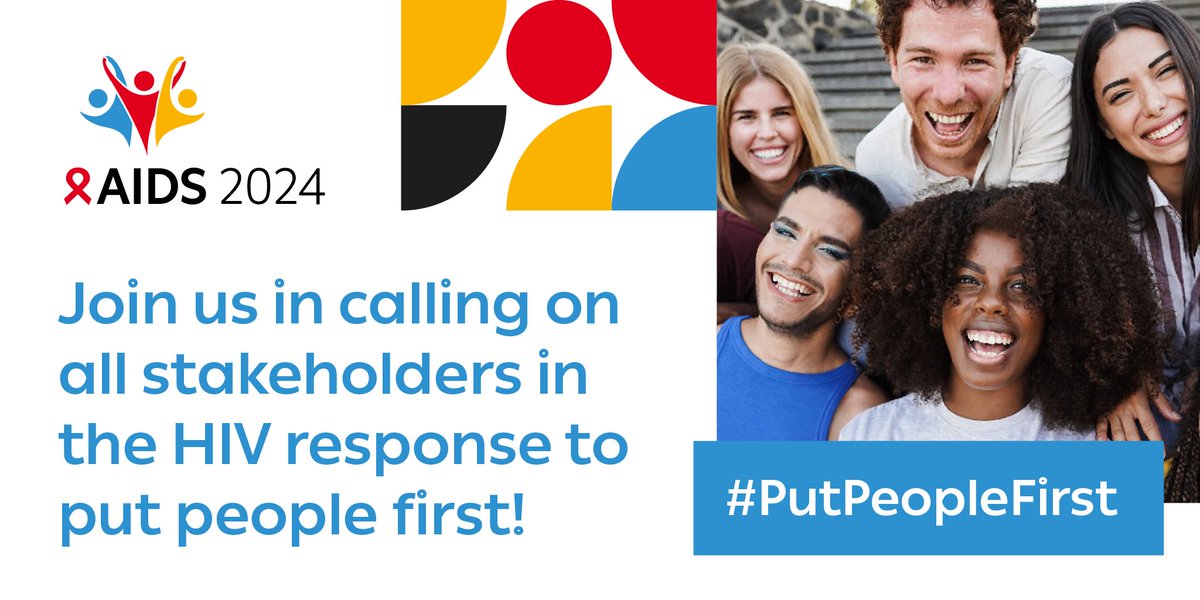 AIDS 2024

Join us in calling on all stakeholders in the HIV response to put people first!

#PutPeopleFirst